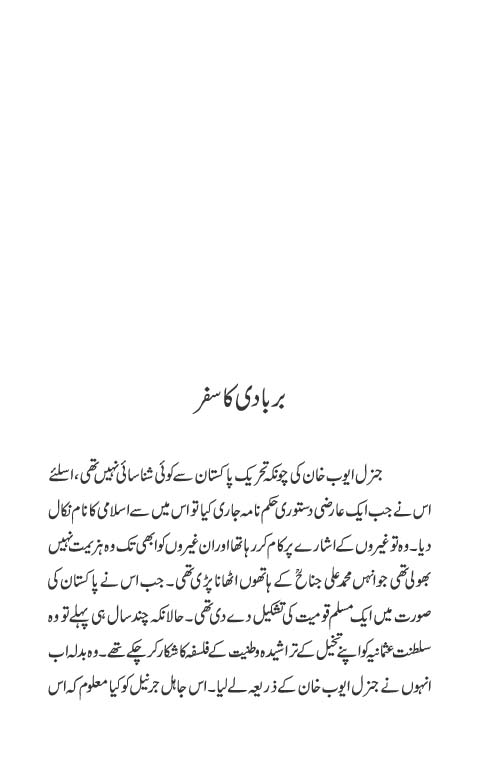 بربادی کا سفر

جنرل ایوب خان کی چونکہ تحریک پاکستان سے کوئی شناسائی نہیں تھی، اسلئے اس نے جب ایک عارضی دستوری حکم نامہ جاری کیا تو اس میں سے اسلامی کا نام نکال دیا۔ وہ تو غیروں کے اشارے پر کام کر رہا تھا اور ان غیروں کو ابھی تک وہ ہزیمت نہیں بھولی تھی جو انہیں محمد علی جناحؒ کے ہاتھوں اٹھانا پڑی تھی۔ جب اس نے پاکستان کی صورت میں ایک مسلم قومیت کی تشکیل دے دی تھی۔ حالانکہ چند سال ہی پہلے تو وہ سلطنت عثمانیہ کو اپنے تخیل کے تراشیدہ وطنیت کے فلسفہ کا شکار کر چکے تھے۔ وہ بدلہ اب انہوں نے جنرل ایوب خان کے ذریعہ لے لیا۔ اس جاہل جرنیل کو کیا معلوم کہ اس